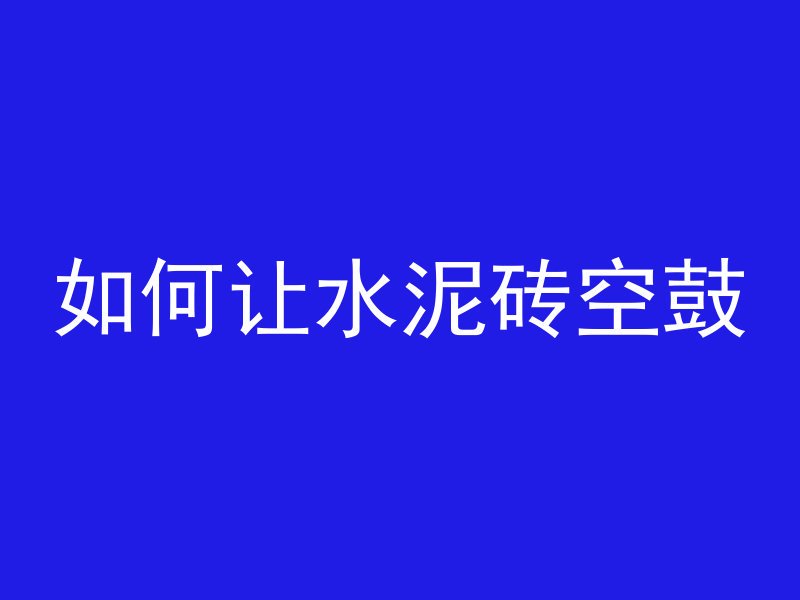 如何让水泥砖空鼓